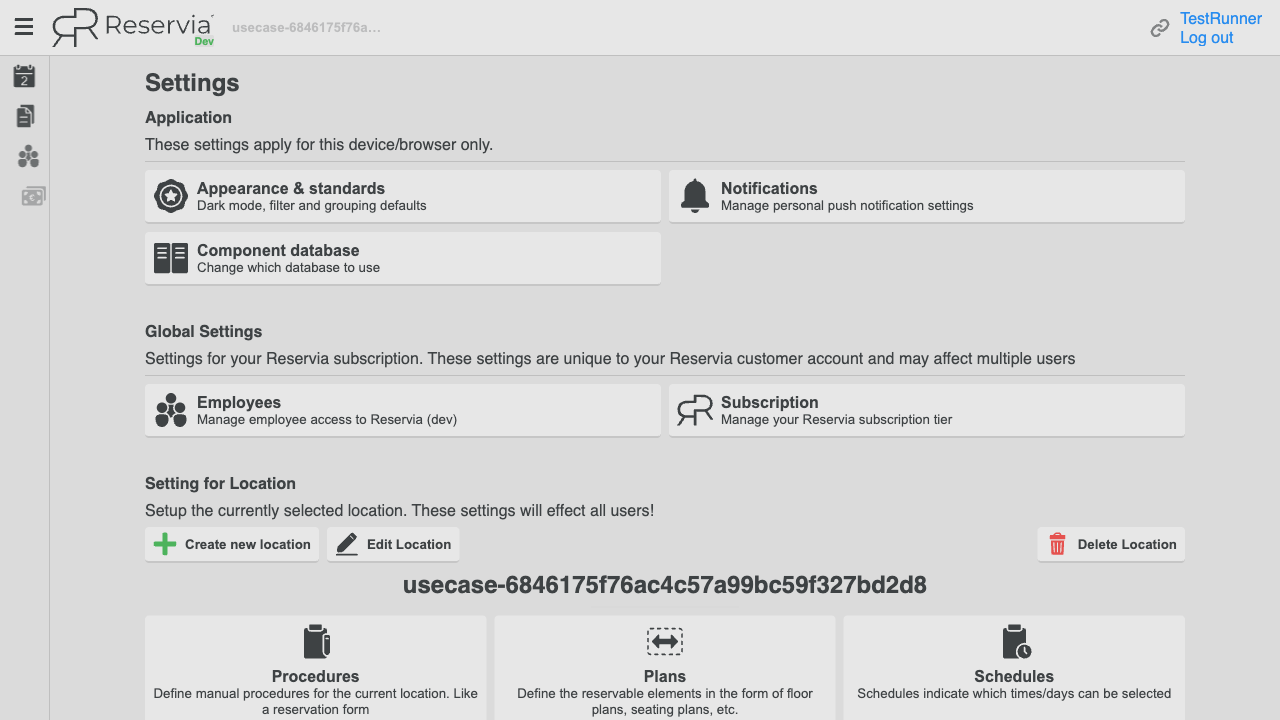 Reservia Dev usecase-6846175f76a...

TestRunner
Log out

2

Settings

Application

These settings apply for this device/browser only.

Appearance & standards
Dark mode, filter and grouping defaults

Notifications
Manage personal push notification settings

Component database
Change which database to use

Global Settings

Settings for your Reservia subscription. These settings are unique to your Reservia customer account and may affect multiple users

Employees
Manage employee access to Reservia (dev)

Subscription
Manage your Reservia subscription tier

Setting for Location

Setup the currently selected location. These settings will effect all users!

Create new location
Edit Location
Delete Location

usecase-6846175f76ac4c57a99bc59f327bd2d8

Procedures
Define manual procedures for the current location. Like a reservation form

Plans
Define the reservable elements in the form of floor plans, seating plans, etc.

Schedules
Schedules indicate which times/days can be selected